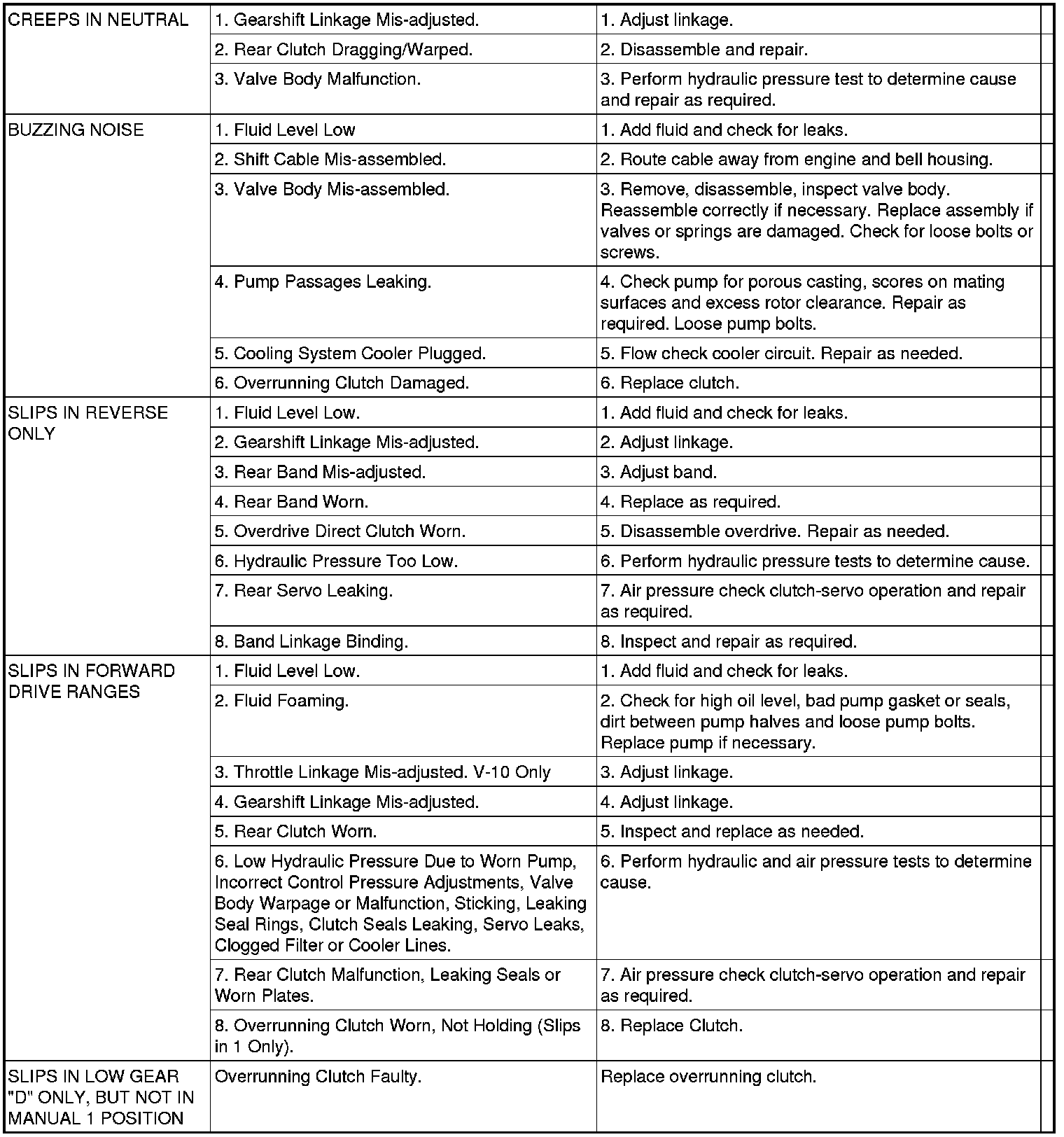 | | | |
|---|---|---|
| CREEPS IN NEUTRAL | 1. Gearshift Linkage Mis-adjusted. | 1. Adjust linkage. |
| | 2. Rear Clutch Dragging/Warped. | 2. Disassemble and repair. |
| | 3. Valve Body Malfunction. | 3. Perform hydraulic pressure test to determine cause and repair as required. |
| BUZZING NOISE | 1. Fluid Level Low | 1. Add fluid and check for leaks. |
| | 2. Shift Cable Mis-assembled. | 2. Route cable away from engine and bell housing. |
| | 3. Valve Body Mis-assembled. | 3. Remove, disassemble, inspect valve body. Reassemble correctly if necessary. Replace assembly if valves or springs are damaged. Check for loose bolts or screws. |
| | 4. Pump Passages Leaking. | 4. Check pump for porous casting, scores on mating surfaces and excess rotor clearance. Repair as required. Loose pump bolts. |
| | 5. Cooling System Cooler Plugged. | 5. Flow check cooler circuit. Repair as needed. |
| | 6. Overrunning Clutch Damaged. | 6. Replace clutch. |
| SLIPS IN REVERSE ONLY | 1. Fluid Level Low. | 1. Add fluid and check for leaks. |
| | 2. Gearshift Linkage Mis-adjusted. | 2. Adjust linkage. |
| | 3. Rear Band Mis-adjusted. | 3. Adjust band. |
| | 4. Rear Band Worn. | 4. Replace as required. |
| | 5. Overdrive Direct Clutch Worn. | 5. Disassemble overdrive. Repair as needed. |
| | 6. Hydraulic Pressure Too Low. | 6. Perform hydraulic pressure tests to determine cause. |
| | 7. Rear Servo Leaking. | 7. Air pressure check clutch-servo operation and repair as required. |
| | 8. Band Linkage Binding. | 8. Inspect and repair as required. |
| SLIPS IN FORWARD DRIVE RANGES | 1. Fluid Level Low. | 1. Add fluid and check for leaks. |
| | 2. Fluid Foaming. | 2. Check for high oil level, bad pump gasket or seals, dirt between pump halves and loose pump bolts. Replace pump if necessary. |
| | 3. Throttle Linkage Mis-adjusted. V-10 Only | 3. Adjust linkage. |
| | 4. Gearshift Linkage Mis-adjusted. | 4. Adjust linkage. |
| | 5. Rear Clutch Worn. | 5. Inspect and replace as needed. |
| | 6. Low Hydraulic Pressure Due to Worn Pump, Incorrect Control Pressure Adjustments, Valve Body Warpage or Malfunction, Sticking, Leaking Seal Rings, Clutch Seals Leaking, Servo Leaks, Clogged Filter or Cooler Lines. | 6. Perform hydraulic and air pressure tests to determine cause. |
| | 7. Rear Clutch Malfunction, Leaking Seals or Worn Plates. | 7. Air pressure check clutch-servo operation and repair as required. |
| | 8. Overrunning Clutch Worn, Not Holding (Slips in 1 Only). | 8. Replace Clutch. |
| SLIPS IN LOW GEAR "D" ONLY, BUT NOT IN MANUAL 1 POSITION | Overrunning Clutch Faulty. | Replace overrunning clutch. |